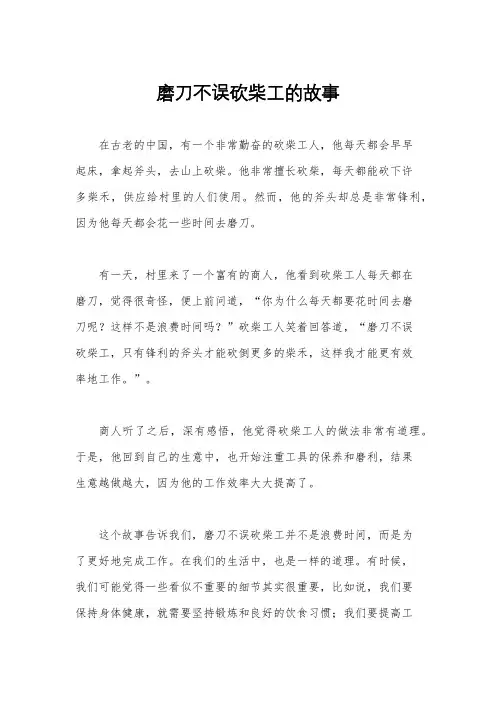 磨刀不误砍柴工的故事

在古老的中国，有一个非常勤奋的砍柴工人，他每天都会早早起床，拿起斧头，去山上砍柴。他非常擅长砍柴，每天都能砍下许多柴禾，供应给村里的人们使用。然而，他的斧头却总是非常锋利，因为他每天都会花一些时间去磨刀。

有一天，村里来了一个富有的商人，他看到砍柴工人每天都在磨刀，觉得很奇怪，便上前问道，“你为什么每天都要花时间去磨刀呢？这样不是浪费时间吗？”砍柴工人笑着回答道，“磨刀不误砍柴工，只有锋利的斧头才能砍倒更多的柴禾，这样我才能更有效率地工作。”。

商人听了之后，深有感悟，他觉得砍柴工人的做法非常有道理。于是，他回到自己的生意中，也开始注重工具的保养和磨利，结果生意越做越大，因为他的工作效率大大提高了。

这个故事告诉我们，磨刀不误砍柴工并不是浪费时间，而是为了更好地完成工作。在我们的生活中，也是一样的道理。有时候，我们可能觉得一些看似不重要的细节其实很重要，比如说，我们要保持身体健康，就需要坚持锻炼和良好的饮食习惯；我们要提高工